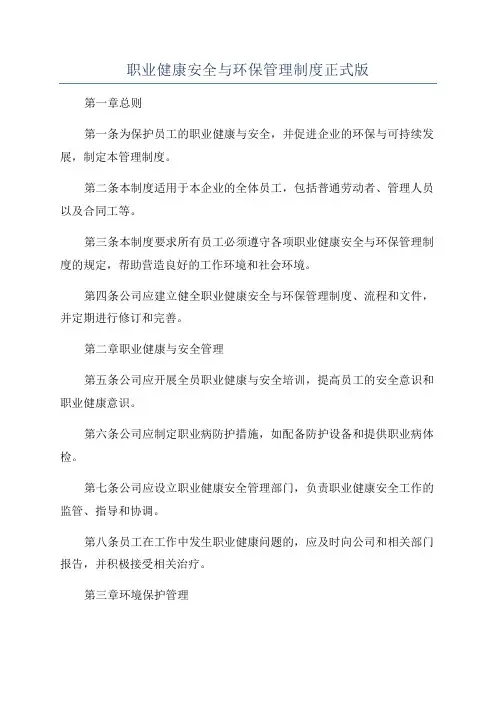 职业健康安全与环保管理制度正式版

第一章总则

第一条为保护员工的职业健康与安全，并促进企业的环保与可持续发展，制定本管理制度。

第二条本制度适用于本企业的全体员工，包括普通劳动者、管理人员以及合同工等。

第三条本制度要求所有员工必须遵守各项职业健康安全与环保管理制度的规定，帮助营造良好的工作环境和社会环境。

第四条公司应建立健全职业健康安全与环保管理制度、流程和文件，并定期进行修订和完善。

第二章职业健康与安全管理

第五条公司应开展全员职业健康与安全培训，提高员工的安全意识和职业健康意识。

第六条公司应制定职业病防护措施，如配备防护设备和提供职业病体检。

第七条公司应设立职业健康安全管理部门，负责职业健康安全工作的监管、指导和协调。

第八条员工在工作中发生职业健康问题的，应及时向公司和相关部门报告，并积极接受相关治疗。

第三章环境保护管理